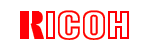 RICOH